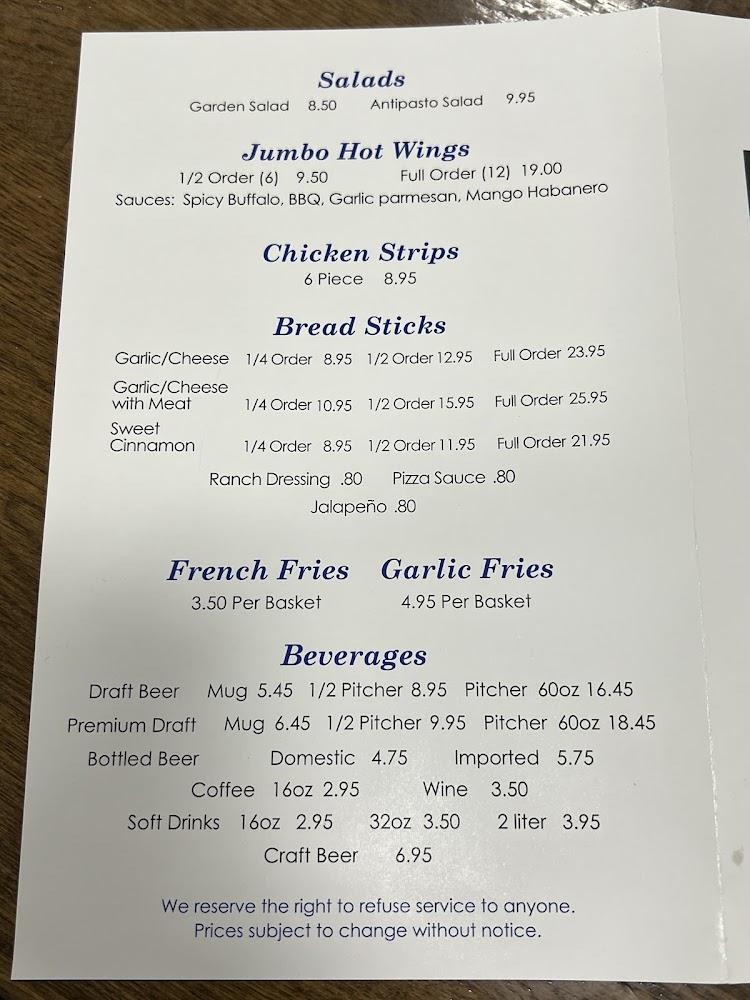 Salads

Garden Salad 8.50 Antipasto Salad 9.95

Jumbo Hot Wings

1/2 Order (6) 9.50 Full Order (12) 19.00

Sauces: Spicy Buffalo, BBQ, Garlic parmesan, Mango Habanero

Chicken Strips

6 Piece 8.95

Bread Sticks

Garlic/Cheese 1/4 Order 8.95 1/2 Order 12.95 Full Order 23.95

Garlic/Cheese with Meat 1/4 Order 10.95 1/2 Order 15.95 Full Order 25.95

Sweet Cinnamon 1/4 Order 8.95 1/2 Order 11.95 Full Order 21.95

Ranch Dressing .80 Pizza Sauce .80

Jalapeño .80

French Fries
3.50 Per Basket

Garlic Fries
4.95 Per Basket

Beverages

Draft Beer Mug 5.45 1/2 Pitcher 8.95 Pitcher 60oz 16.45

Premium Draft Mug 6.45 1/2 Pitcher 9.95 Pitcher 60oz 18.45

Bottled Beer Domestic 4.75 Imported 5.75

Coffee 16oz 2.95 Wine 3.50

Soft Drinks 16oz 2.95 32oz 3.50 2 liter 3.95

Craft Beer 6.95

We reserve the right to refuse service to anyone.
Prices subject to change without notice.